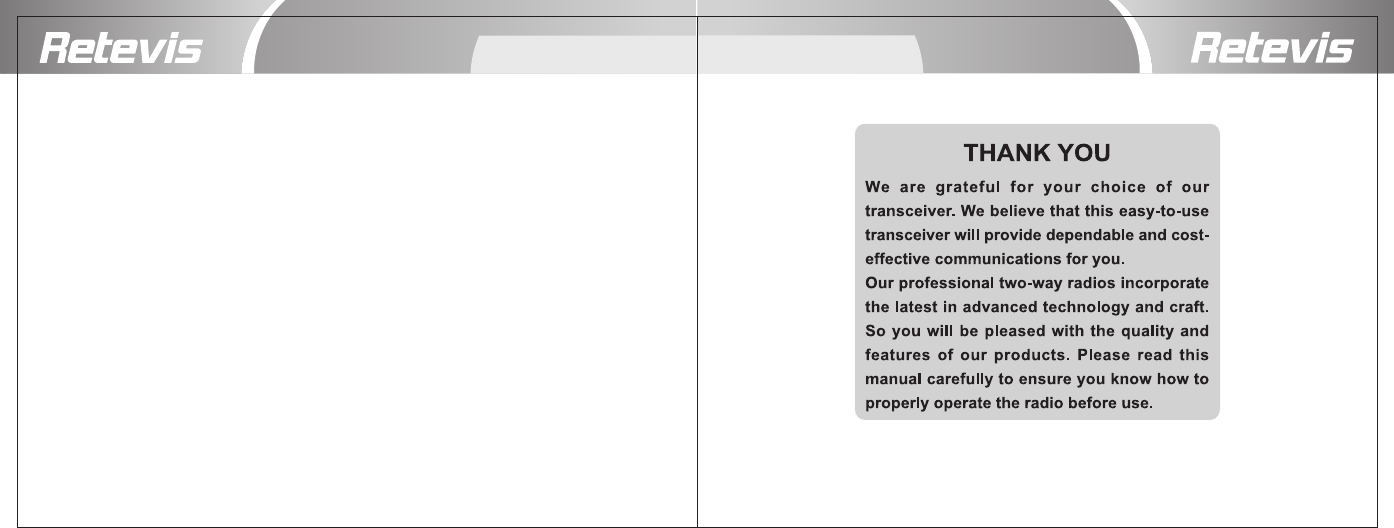 Retevis

Retevis

THANK YOU

We are grateful for your choice of our transceiver. We believe that this easy-to-use transceiver will provide dependable and cost-effective communications for you.

Our professional two-way radios incorporate the latest in advanced technology and craft. So you will be pleased with the quality and features of our products. Please read this manual carefully to ensure you know how to properly operate the radio before use.